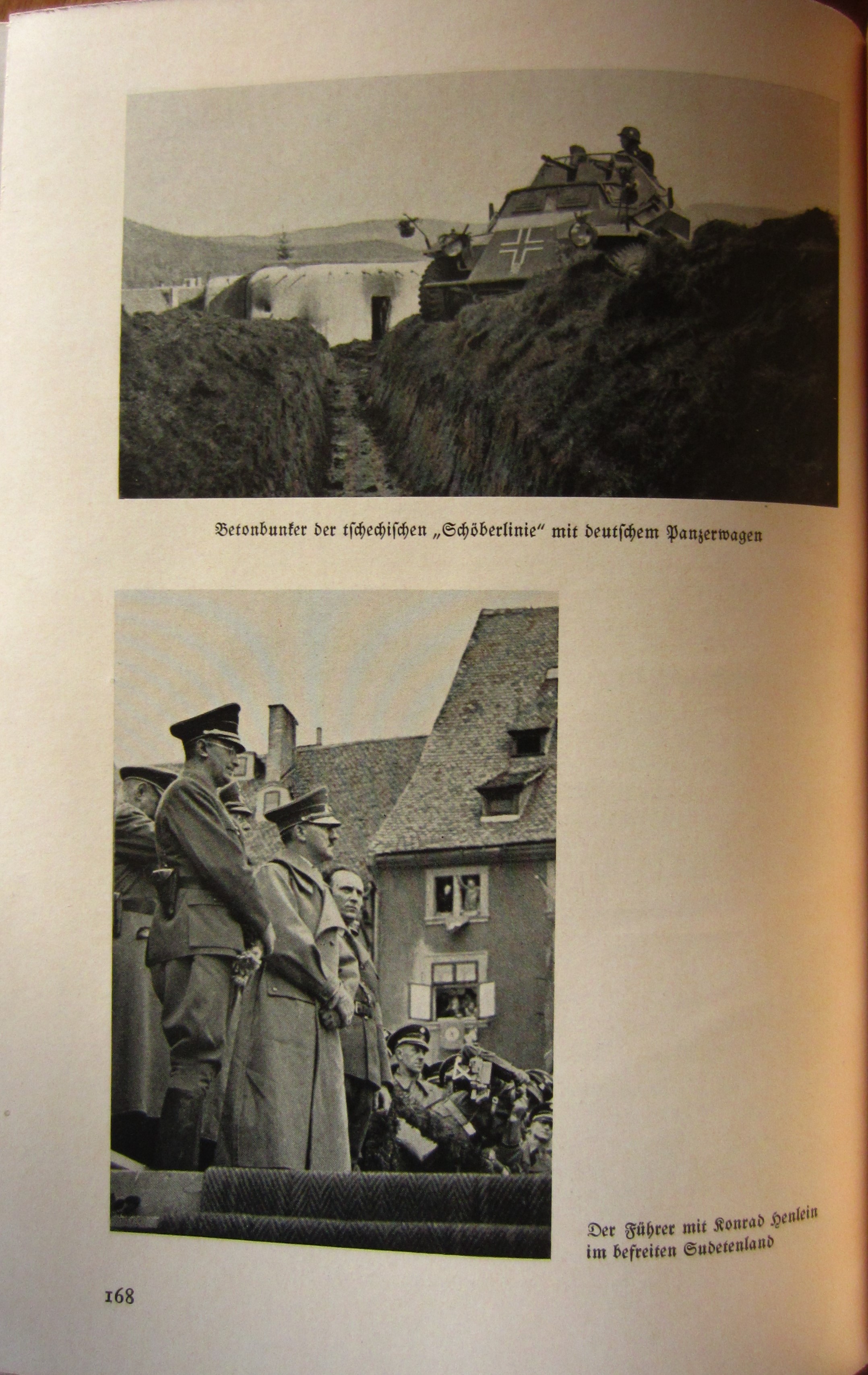 Betonbunker der tschechischen „Schöberlinie" mit deutschem Panzerwagen

Der Führer mit Konrad Henlein im befreiten Sudetenland

168